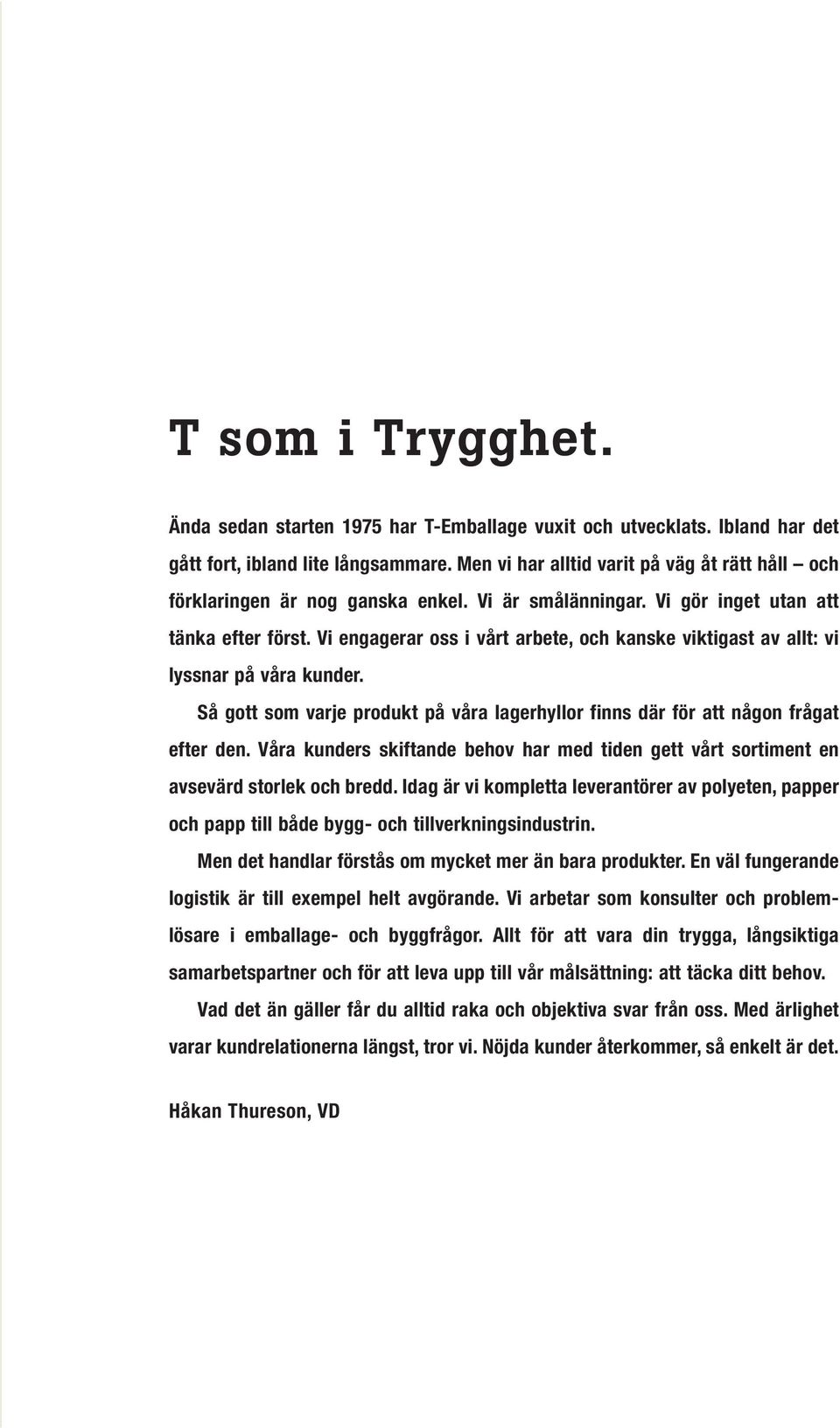 T som i Trygghet.

Ända sedan starten 1975 har T-Emballage vuxit och utvecklats. Ibland har det gått fort, ibland lite långsammare. Men vi har alltid varit på väg åt rätt håll – och förklaringen är nog ganska enkel. Vi är smålänningar. Vi gör inget utan att tänka efter först. Vi engagerar oss i vårt arbete, och kanske viktigast av allt: vi lyssnar på våra kunder.

Så gott som varje produkt på våra lagerhyllor finns där för att någon frågat efter den. Våra kunders skiftande behov har med tiden gett vårt sortiment en avsevärd storlek och bredd. Idag är vi kompletta leverantörer av polyeten, papper och papp till både bygg- och tillverkningsindustrin.

Men det handlar förstås om mycket mer än bara produkter. En väl fungerande logistik är till exempel helt avgörande. Vi arbetar som konsulter och problemlösare i emballage- och byggfrågor. Allt för att vara din trygga, långsiktiga samarbetspartner och för att leva upp till vår målsättning: att täcka ditt behov.

Vad det än gäller får du alltid raka och objektiva svar från oss. Med ärlighet varar kundrelationerna längst, tror vi. Nöjda kunder återkommer, så enkelt är det.

Håkan Thureson, VD